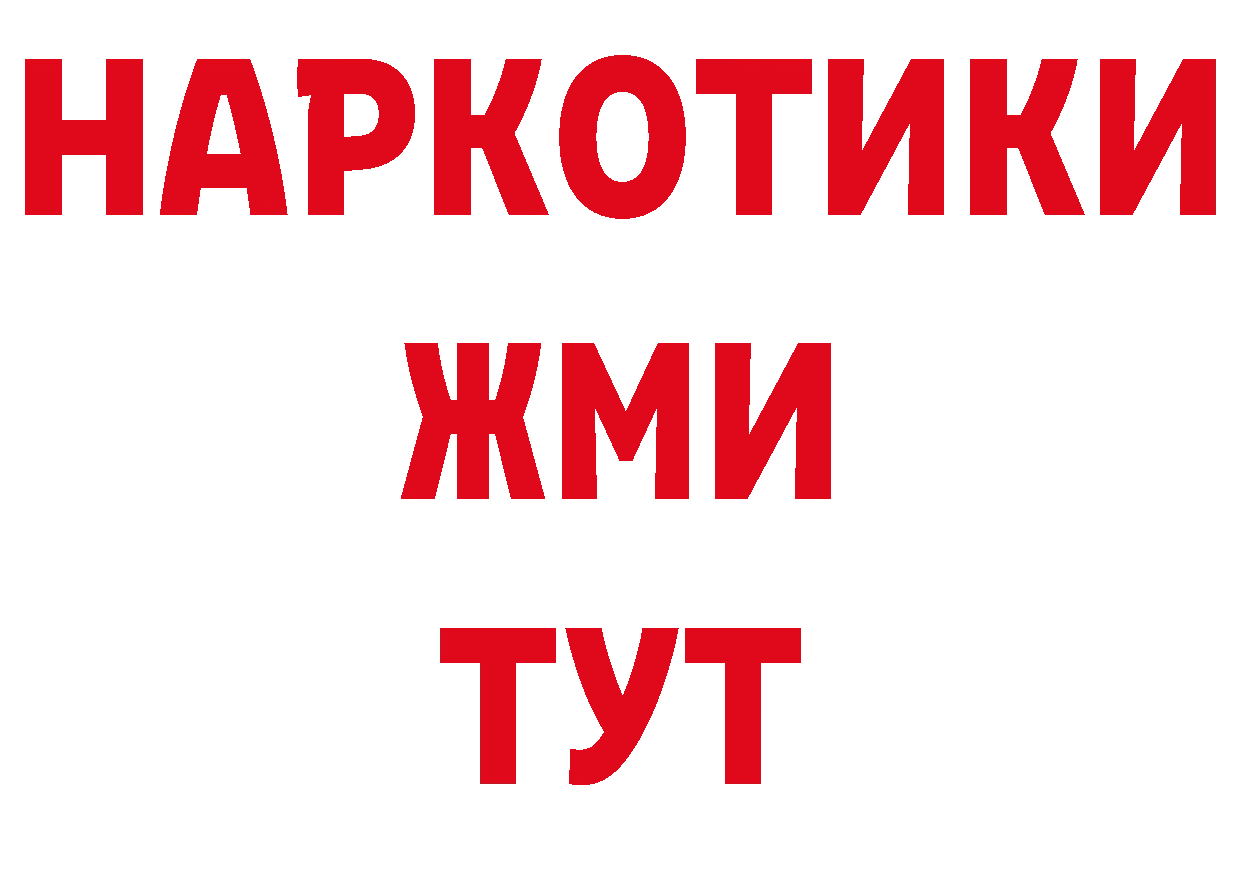 НАРКОТИКИ
ЖМИ
ТУТ